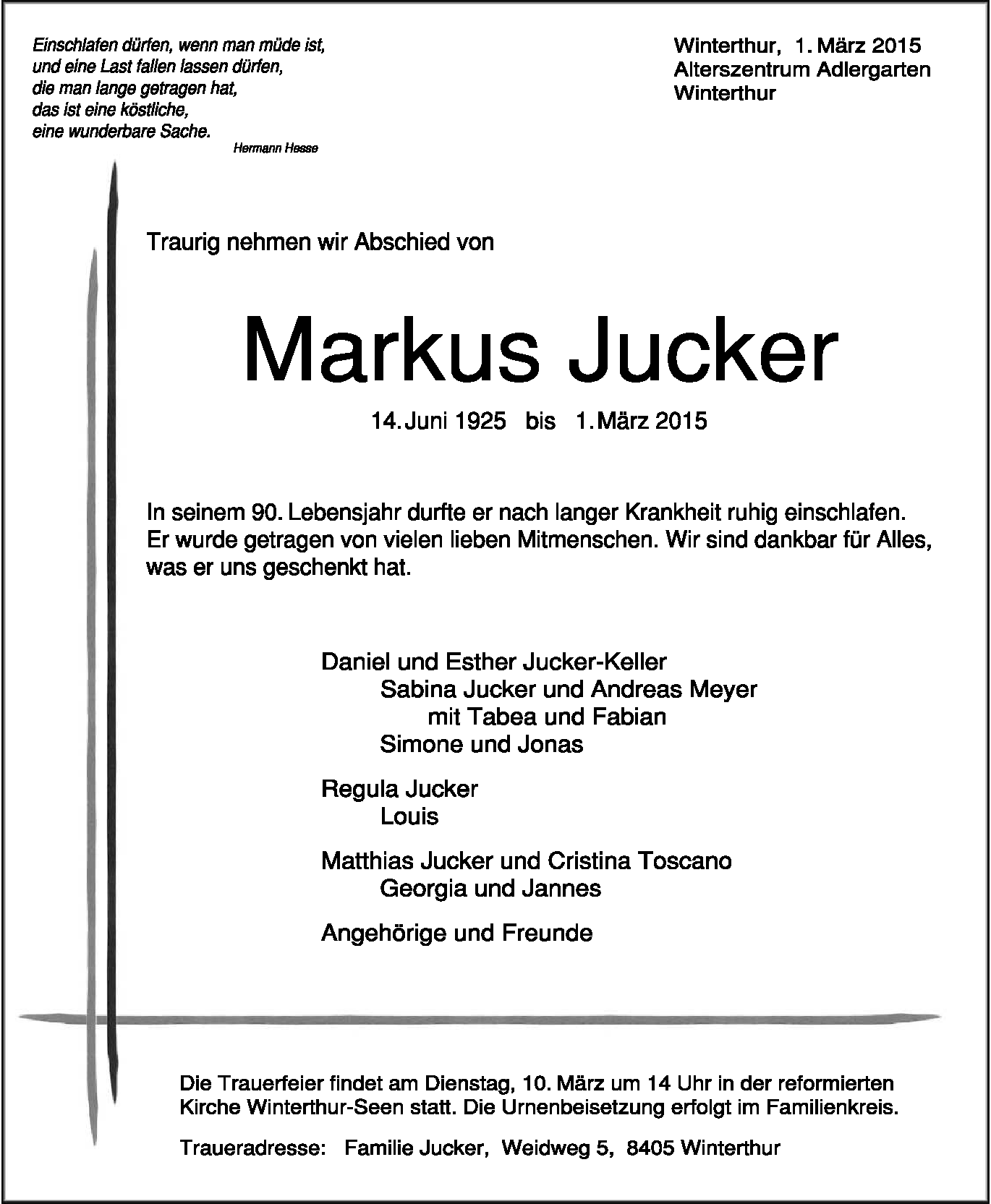 Einschlafen dürfen, wenn man müde ist,
und eine Last fallen lassen dürfen,
die man lange getragen hat,
das ist eine köstliche,
eine wunderbare Sache.
Hermann Hesse

Winterthur, 1. März 2015
Alterszentrum Adlergarten
Winterthur

Traurig nehmen wir Abschied von

Markus Jucker

14. Juni 1925 bis 1. März 2015

In seinem 90. Lebensjahr durfte er nach langer Krankheit ruhig einschlafen. Er wurde getragen von vielen lieben Mitmenschen. Wir sind dankbar für Alles, was er uns geschenkt hat.

Daniel und Esther Jucker-Keller
Sabina Jucker und Andreas Meyer
mit Tabea und Fabian
Simone und Jonas

Regula Jucker
Louis

Matthias Jucker und Cristina Toscano
Georgia und Jannes

Angehörige und Freunde

Die Trauerfeier findet am Dienstag, 10. März um 14 Uhr in der reformierten Kirche Winterthur-Seen statt. Die Urnenbeisetzung erfolgt im Familienkreis.

Traueradresse: Familie Jucker, Weidweg 5, 8405 Winterthur